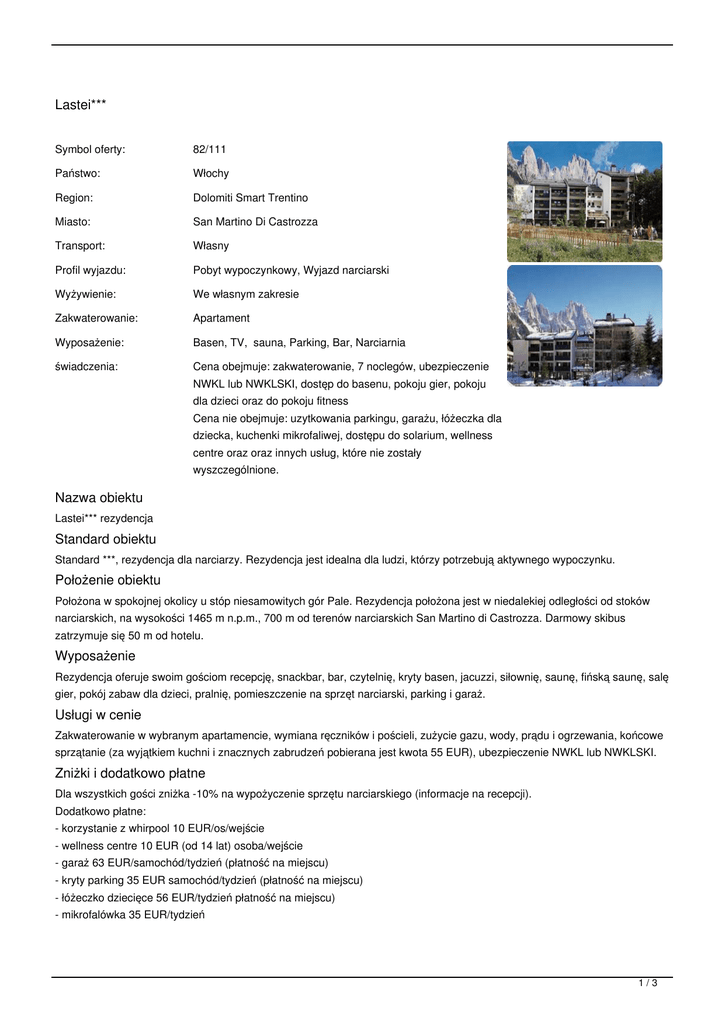 Lastei***

| | |
|---|---|
| Symbol oferty: | 82/111 |
| Państwo: | Włochy |
| Region: | Dolomiti Smart Trentino |
| Miasto: | San Martino Di Castrozza |
| Transport: | Własny |
| Profil wyjazdu: | Pobyt wypoczynkowy, Wyjazd narciarski |
| Wyżywienie: | We własnym zakresie |
| Zakwaterowanie: | Apartament |
| Wyposażenie: | Basen, TV, sauna, Parking, Bar, Narciarnia |
| świadczenia: | Cena obejmuje: zakwaterowanie, 7 noclegów, ubezpieczenie NWKL lub NWKLSKI, dostęp do basenu, pokoju gier, pokoju dla dzieci oraz do pokoju fitness Cena nie obejmuje: uzytkowania parkingu, garażu, łóżeczka dla dziecka, kuchenki mikrofaliwej, dostępu do solarium, wellness centre oraz oraz innych usług, które nie zostały wyszczególnione. |

Nazwa obiektu
Lastei*** rezydencja

Standard obiektu
Standard ***, rezydencja dla narciarzy. Rezydencja jest idealna dla ludzi, którzy potrzebują aktywnego wypoczynku.

Położenie obiektu
Położona w spokojnej okolicy u stóp niesamowitych gór Pale. Rezydencja położona jest w niedalekiej odległości od stoków narciarskich, na wysokości 1465 m n.p.m., 700 m od terenów narciarskich San Martino di Castrozza. Darmowy skibus zatrzymuje się 50 m od hotelu.

Wyposażenie
Rezydencja oferuje swoim gościom recepcję, snackbar, bar, czytelnię, kryty basen, jacuzzi, siłownię, saunę, fińską saunę, salę gier, pokój zabaw dla dzieci, pralnię, pomieszczenie na sprzęt narciarski, parking i garaż.

Usługi w cenie
Zakwaterowanie w wybranym apartamencie, wymiana ręczników i pościeli, zużycie gazu, wody, prądu i ogrzewania, końcowe sprzątanie (za wyjątkiem kuchni i znacznych zabrudzeń pobierana jest kwota 55 EUR), ubezpieczenie NWKL lub NWKLSKI.

Zniżki i dodatkowo płatne
Dla wszystkich gości zniżka -10% na wypożyczenie sprzętu narciarskiego (informacje na recepcji).
Dodatkowo płatne:
- korzystanie z whirpool 10 EUR/os/wejście
- wellness centre 10 EUR (od 14 lat) osoba/wejście
- garaż 63 EUR/samochód/tydzień (płatność na miejscu)
- kryty parking 35 EUR samochód/tydzień (płatność na miejscu)
- łóżeczko dziecięce 56 EUR/tydzień płatność na miejscu)
- mikrofalówka 35 EUR/tydzień

1 / 3